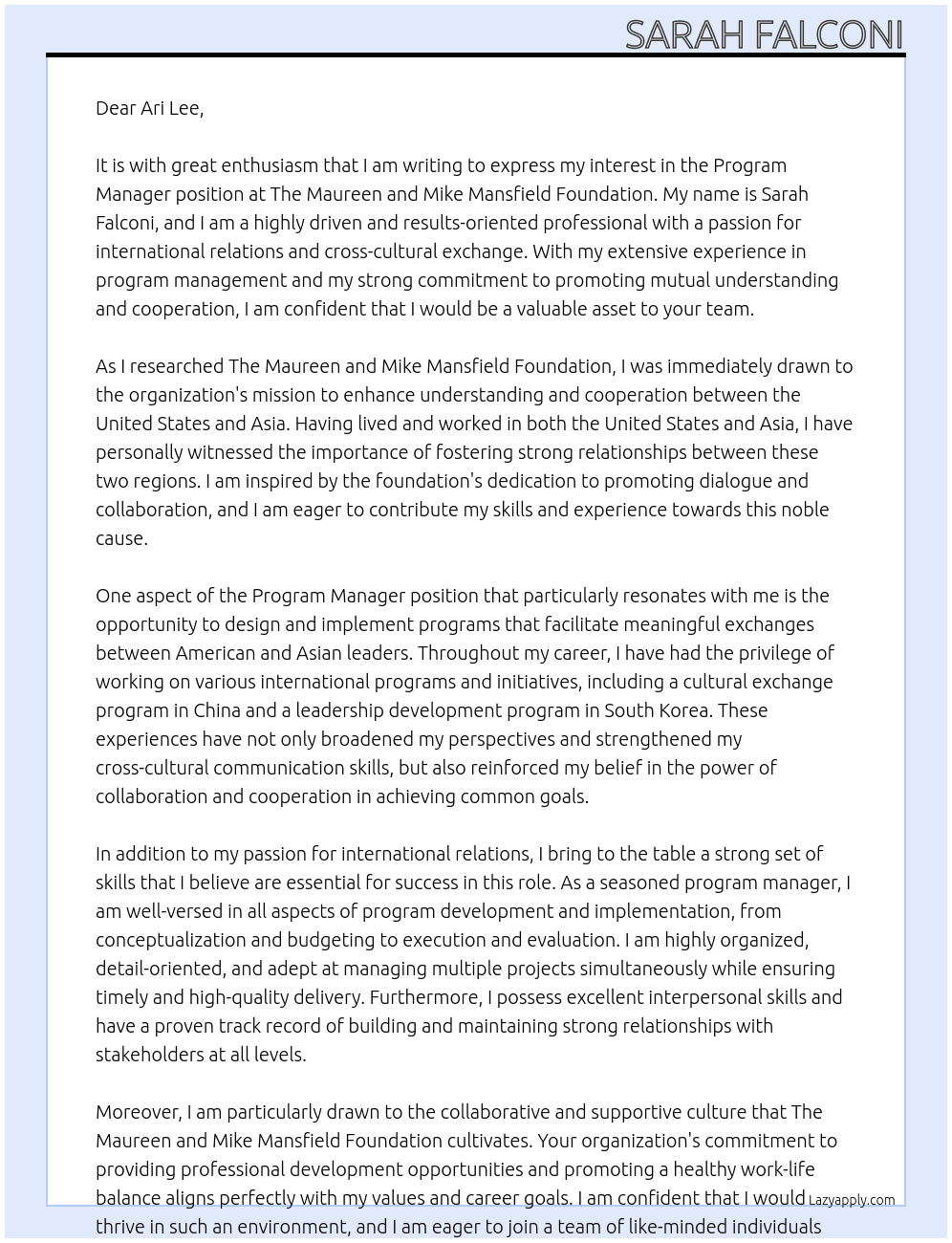 SARAH FALCONI

Dear Ari Lee,

It is with great enthusiasm that I am writing to express my interest in the Program Manager position at The Maureen and Mike Mansfield Foundation. My name is Sarah Falconi, and I am a highly driven and results-oriented professional with a passion for international relations and cross-cultural exchange. With my extensive experience in program management and my strong commitment to promoting mutual understanding and cooperation, I am confident that I would be a valuable asset to your team.

As I researched The Maureen and Mike Mansfield Foundation, I was immediately drawn to the organization's mission to enhance understanding and cooperation between the United States and Asia. Having lived and worked in both the United States and Asia, I have personally witnessed the importance of fostering strong relationships between these two regions. I am inspired by the foundation's dedication to promoting dialogue and collaboration, and I am eager to contribute my skills and experience towards this noble cause.

One aspect of the Program Manager position that particularly resonates with me is the opportunity to design and implement programs that facilitate meaningful exchanges between American and Asian leaders. Throughout my career, I have had the privilege of working on various international programs and initiatives, including a cultural exchange program in China and a leadership development program in South Korea. These experiences have not only broadened my perspectives and strengthened my cross-cultural communication skills, but also reinforced my belief in the power of collaboration and cooperation in achieving common goals.

In addition to my passion for international relations, I bring to the table a strong set of skills that I believe are essential for success in this role. As a seasoned program manager, I am well-versed in all aspects of program development and implementation, from conceptualization and budgeting to execution and evaluation. I am highly organized, detail-oriented, and adept at managing multiple projects simultaneously while ensuring timely and high-quality delivery. Furthermore, I possess excellent interpersonal skills and have a proven track record of building and maintaining strong relationships with stakeholders at all levels.

Moreover, I am particularly drawn to the collaborative and supportive culture that The Maureen and Mike Mansfield Foundation cultivates. Your organization's commitment to providing professional development opportunities and promoting a healthy work-life balance aligns perfectly with my values and career goals. I am confident that I would thrive in such an environment, and I am eager to join a team of like-minded individuals

Lazyapply.com